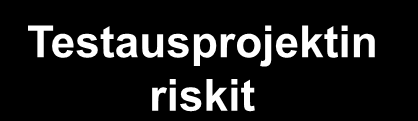 Testausprojektin riskit